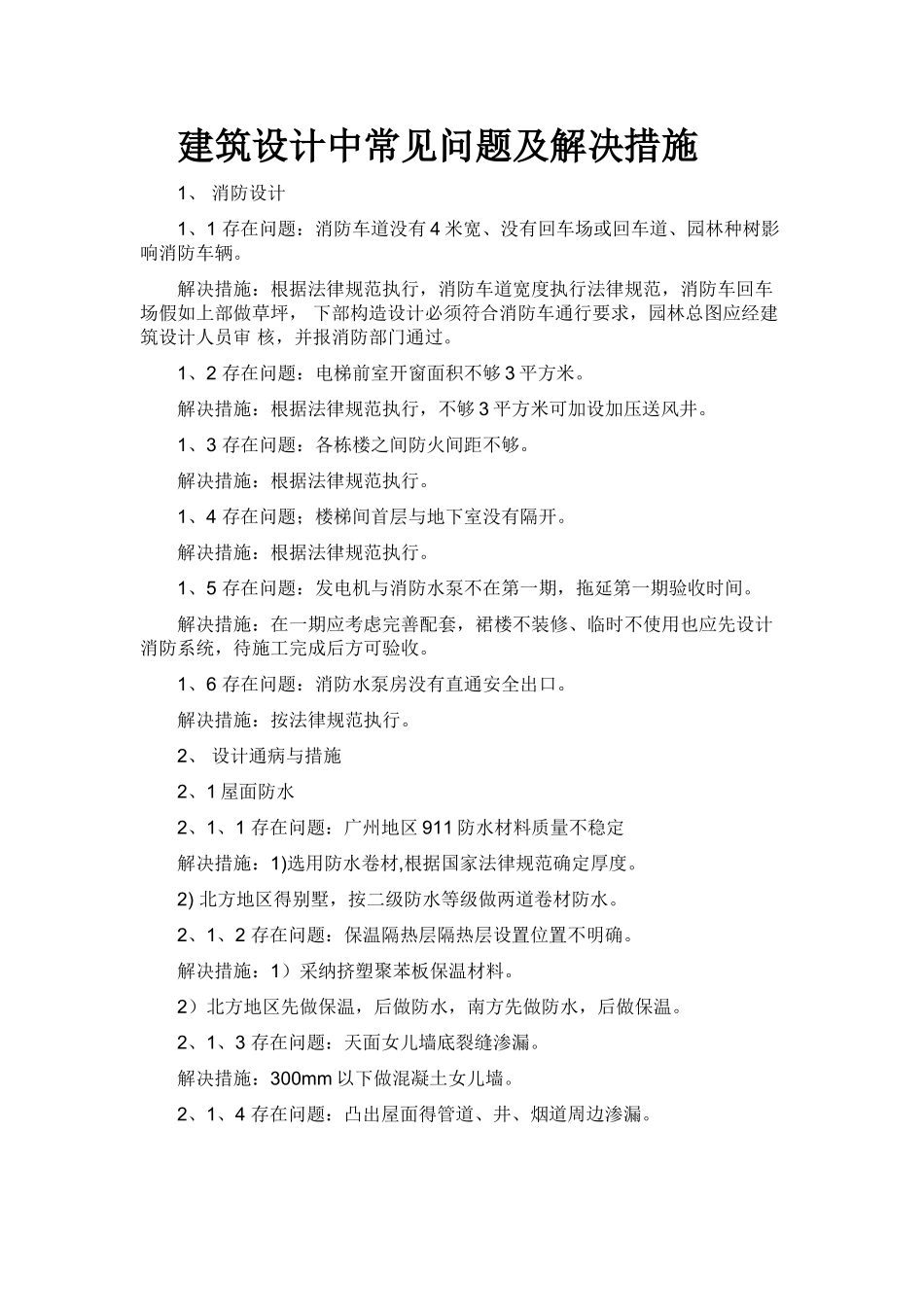 建筑设计中常见问题及解决措施

1、 消防设计

1、1 存在问题：消防车道没有 4 米宽、没有回车场或回车道、园林种树影响消防车辆。

解决措施：根据法律规范执行，消防车道宽度执行法律规范，消防车回车场假如上部做草坪， 下部构造设计必须符合消防车通行要求，园林总图应经建筑设计人员审 核，并报消防部门通过。

1、2 存在问题：电梯前室开窗面积不够 3 平方米。

解决措施：根据法律规范执行，不够 3 平方米可加设加压送风井。

1、3 存在问题：各栋楼之间防火间距不够。

解决措施：根据法律规范执行。

1、4 存在问题；楼梯间首层与地下室没有隔开。

解决措施：根据法律规范执行。

1、5 存在问题：发电机与消防水泵不在第一期，拖延第一期验收时间。

解决措施：在一期应考虑完善配套，裙楼不装修、临时不使用也应先设计消防系统，待施工完成后方可验收。

1、6 存在问题：消防水泵房没有直通安全出口。

解决措施：按法律规范执行。

2、 设计通病与措施

2、1 屋面防水

2、1、1 存在问题：广州地区 911 防水材料质量不稳定

解决措施：1)选用防水卷材,根据国家法律规范确定厚度。

2) 北方地区得别墅，按二级防水等级做两道卷材防水。

2、1、2 存在问题：保温隔热层隔热层设置位置不明确。

解决措施：1）采纳挤塑聚苯板保温材料。

2）北方地区先做保温，后做防水，南方先做防水，后做保温。

2、1、3 存在问题：天面女儿墙底裂缝渗漏。

解决措施：300mm 以下做混凝土女儿墙。

2、1、4 存在问题：凸出屋面得管道、井、烟道周边渗漏。